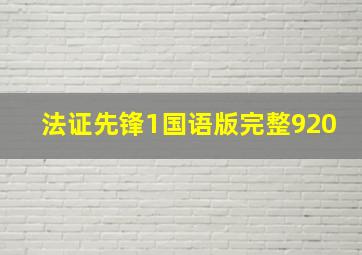 法证先锋1国语版完整920